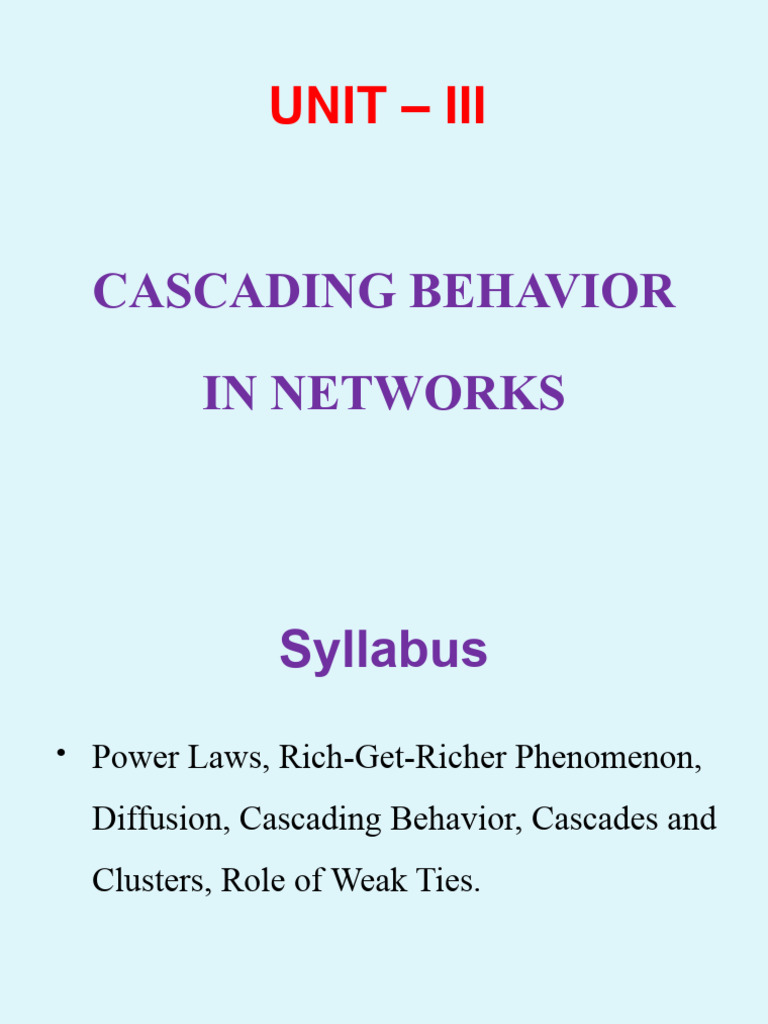 UNIT – III

CASCADING BEHAVIOR

IN NETWORKS

Syllabus

• Power Laws, Rich-Get-Richer Phenomenon, Diffusion, Cascading Behavior, Cascades and Clusters, Role of Weak Ties.